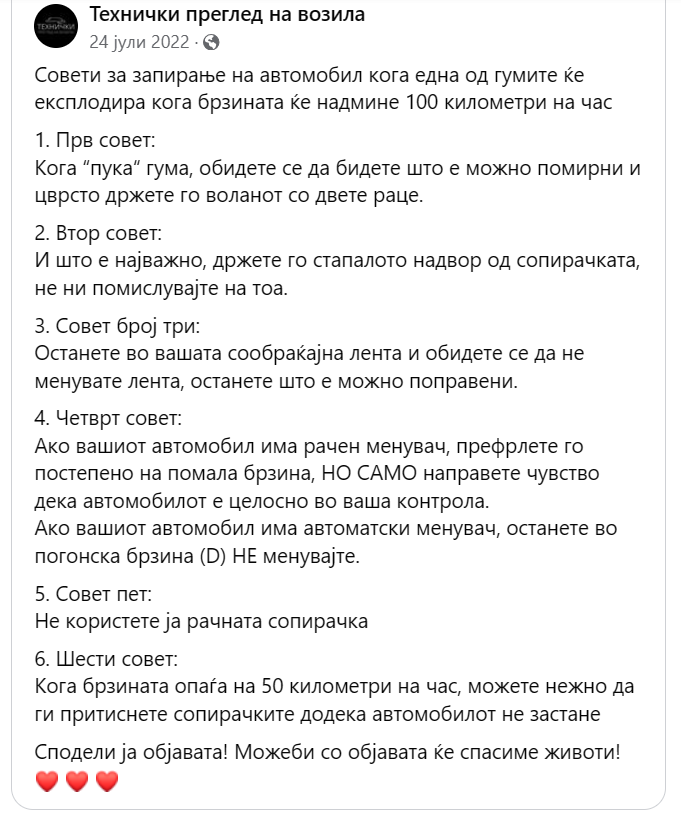 ТЕХНИЧКИ

Технички преглед на возила
24 јули 2022 ·

Совети за запирање на автомобил кога една од гумите ќе експлодира кога брзината ќе надмине 100 километри на час

1. Прв совет:
Кога “пука” гума, обидете се да бидете што е можно помирни и цврсто држете го воланот со двете раце.

2. Втор совет:
И што е најважно, држете го стапалото надвор од сопирачката, не ни помислувајте на тоа.

3. Совет број три:
Останете во вашата сообраќајна лента и обидете се да не менувате лента, останете што е можно поправени.

4. Четврт совет:
Ако вашиот автомобил има рачен менувач, префрлете го постепено на помала брзина, НО САМО направете чувство дека автомобилот е целосно во ваша контрола.
Ако вашиот автомобил има автоматски менувач, останете во погонска брзина (D) НЕ менувајте.

5. Совет пет:
Не користете ја рачната сопирачка

6. Шести совет:
Кога брзината опаѓа на 50 километри на час, можете нежно да ги притиснете сопирачките додека автомобилот не застане

Сподели ја објавата! Можеби со објавата ќе спасиме животи!
❤️❤️❤️